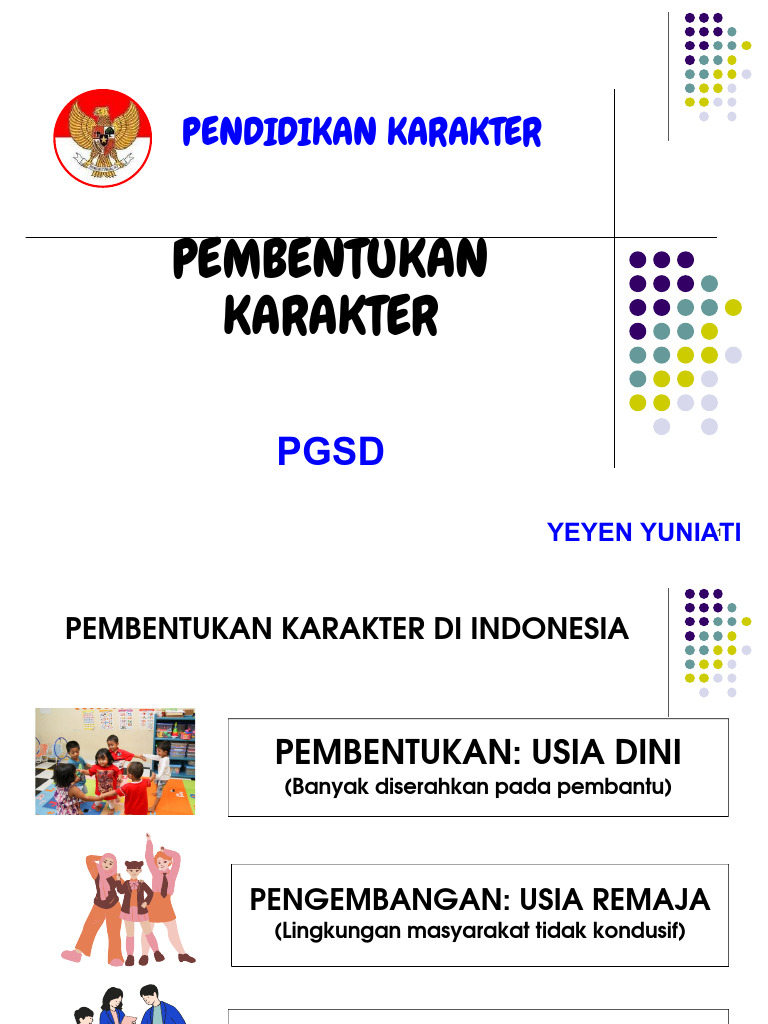 PENDIDIKAN KARAKTER

PEMBENTUKAN KARAKTER

PGSD

YEYEN YUNIATI

PEMBENTUKAN KARAKTER DI INDONESIA

PEMBENTUKAN: USIA DINI
(Banyak diserahkan pada pembantu)

PENGEMBANGAN: USIA REMAJA
(Lingkungan masyarakat tidak kondusif)